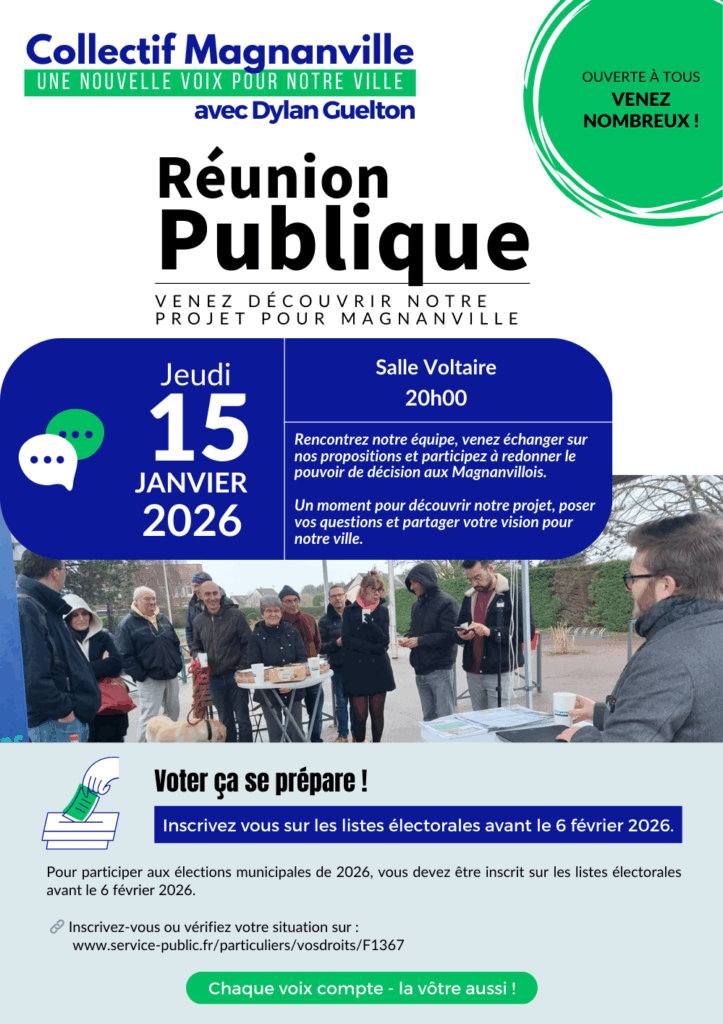 Collectif Magnanville
UNE NOUVELLE VOIX POUR NOTRE VILLE
avec Dylan Guelton

OUVERTE À TOUS
VENEZ NOMBREUX !

Réunion Publique

VENEZ DÉCOUVRIR NOTRE PROJET POUR MAGNANVILLE

Jeudi
15
JANVIER
2026

Salle Voltaire
20h00

Rencontrez notre équipe, venez échanger sur nos propositions et participez à redonner le pouvoir de décision aux Magnanvillois.

Un moment pour découvrir notre projet, poser vos questions et partager votre vision pour notre ville.

Voter ça se prépare !

Inscrivez vous sur les listes électorales avant le 6 février 2026.

Pour participer aux élections municipales de 2026, vous devez être inscrit sur les listes électorales avant le 6 février 2026.

Inscrivez-vous ou vérifiez votre situation sur :
www.service-public.fr/particuliers/vosdroits/F1367

Chaque voix compte - la vôtre aussi !